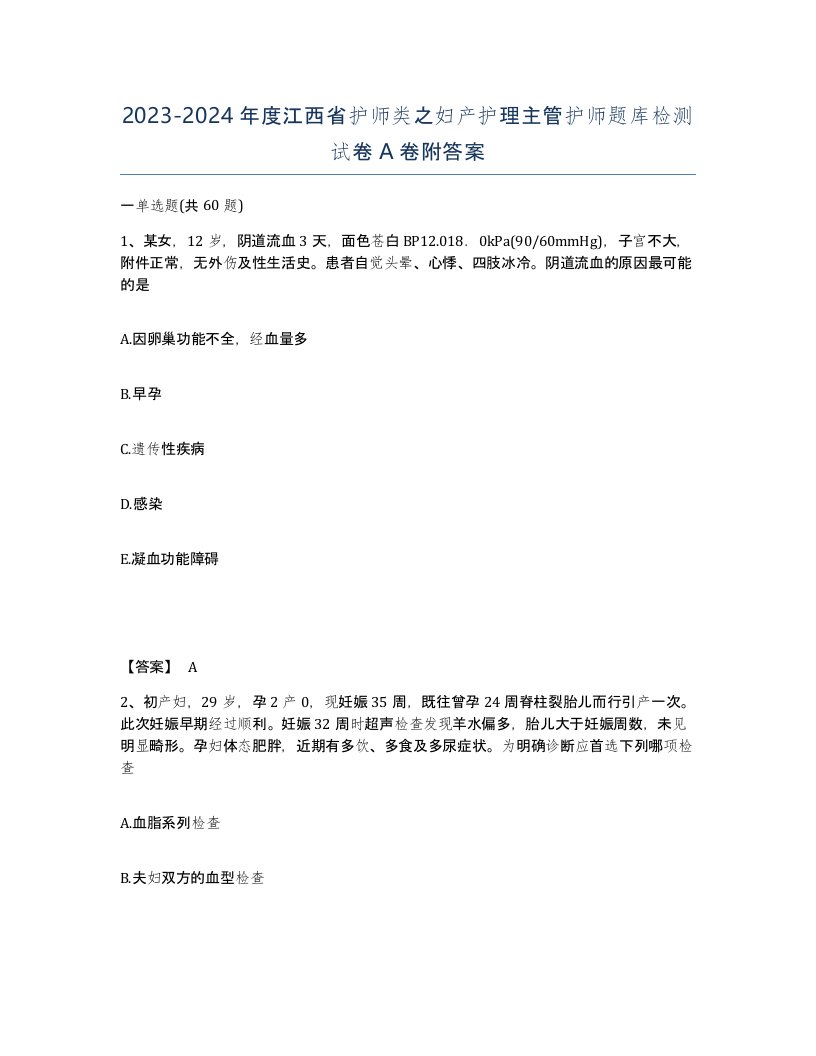 2023-2024年度江西省护师类之妇产护理主管护师题库检测试卷A卷附答案

一单选题(共60题)

1、某女，12岁，阴道流血3天，面色苍白BP12.018．0kPa(90/60mmHg)，子宫不大，附件正常，无外伤及性生活史。患者自觉头晕、心悸、四肢冰冷。阴道流血的原因最可能的是

A.因卵巢功能不全，经血量多

B.早孕

C.遗传性疾病

D.感染

E.凝血功能障碍

【答案】 A

2、初产妇，29岁，孕2产0，现妊娠35周，既往曾孕24周脊柱裂胎儿而行引产一次。此次妊娠早期经过顺利。妊娠32周时超声检查发现羊水偏多，胎儿大于妊娠周数，未见明显畸形。孕妇体态肥胖，近期有多饮、多食及多尿症状。为明确诊断应首选下列哪项检查

A.血脂系列检查

B.夫妇双方的血型检查